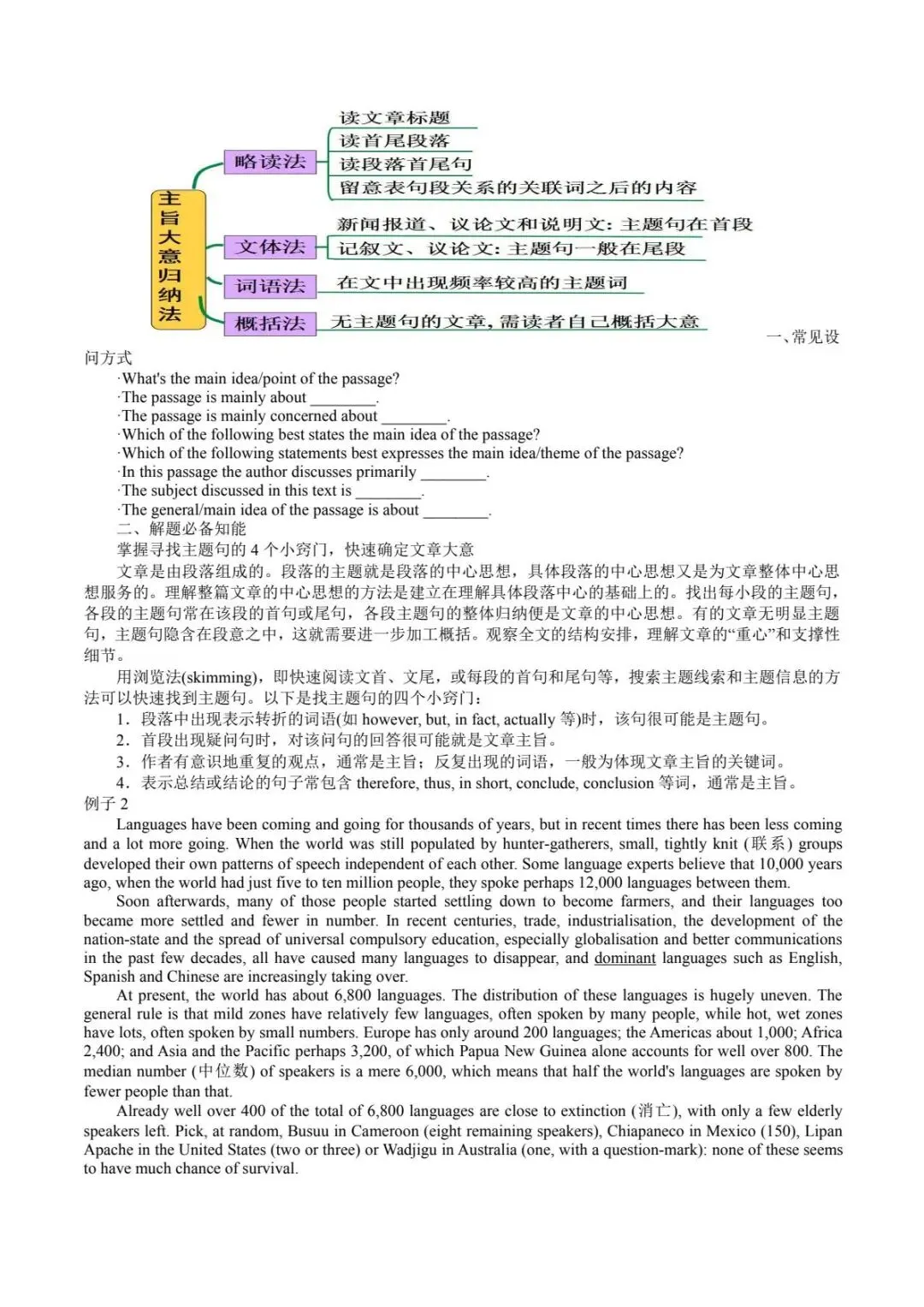 主旨大意归纳法

略读法
读文章标题
读首尾段落
读段落首尾句
留意表句段关系的关联词之后的内容

文体法
新闻报道、议论文和说明文：主题句在首段
记叙文、议论文：主题句一般在尾段

词语法
在文中出现频率较高的主题词

概括法
无主题句的文章，需读者自己概括大意

一、常见设问方式

·What's the main idea/point of the passage?
·The passage is mainly about ____.
·The passage is mainly concerned about ____.
·Which of the following best states the main idea of the passage?
·Which of the following statements best expresses the main idea/theme of the passage?
·In this passage the author discusses primarily ____.
·The subject discussed in this text is ____.
·The general/main idea of the passage is about ____.

二、解题必备知能

掌握寻找主题句的4个小窍门，快速确定文章大意

文章是由段落组成的。段落的主题就是段落的中心思想，具体段落的中心思想又是为文章整体中心思想服务的。理解整篇文章的中心思想的方法是建立在理解具体段落中心的基础上的。找出每小段的主题句，各段的主题句常在该段的首句或尾句，各段主题句的整体归纳便是文章的中心思想。有的文章无明显主题句，主题句隐含在段意之中，这就需要进一步加工概括。观察全文的结构安排，理解文章的“重心”和支撑性细节。

用浏览法(skimming)，即快速阅读文首、文尾，或每段的首句和尾句等，搜索主题线索和主题信息的方法可以快速找到主题句。以下是找主题句的四个小窍门：

1．段落中出现表示转折的词语(如however, but, in fact, actually等)时，该句很可能是主题句。
2．首段出现疑问句时，对该问句的回答很可能就是文章主旨。
3．作者有意识地重复的观点，通常是主旨；反复出现的词语，一般为体现文章主旨的关键词。
4．表示总结或结论的句子常包含therefore, thus, in short, conclude, conclusion等词，通常是主旨。

例子2

Languages have been coming and going for thousands of years, but in recent times there has been less coming and a lot more going. When the world was still populated by hunter-gatherers, small, tightly knit (联系) groups developed their own patterns of speech independent of each other. Some language experts believe that 10,000 years ago, when the world had just five to ten million people, they spoke perhaps 12,000 languages between them.

Soon afterwards, many of those people started settling down to become farmers, and their languages too became more settled and fewer in number. In recent centuries, trade, industrialisation, the development of the nation-state and the spread of universal compulsory education, especially globalisation and better communications in the past few decades, all have caused many languages to disappear, and dominant languages such as English, Spanish and Chinese are increasingly taking over.

At present, the world has about 6,800 languages. The distribution of these languages is hugely uneven. The general rule is that mild zones have relatively few languages, often spoken by many people, while hot, wet zones have lots, often spoken by small numbers. Europe has only around 200 languages; the Americas about 1,000; Africa 2,400; and Asia and the Pacific perhaps 3,200, of which Papua New Guinea alone accounts for well over 800. The median number (中位数) of speakers is a mere 6,000, which means that half the world's languages are spoken by fewer people than that.

Already well over 400 of the total of 6,800 languages are close to extinction (消亡), with only a few elderly speakers left. Pick, at random, Busuu in Cameroon (eight remaining speakers), Chiapaneco in Mexico (150), Lipan Apache in the United States (two or three) or Wadjigu in Australia (one, with a question-mark): none of these seems to have much chance of survival.